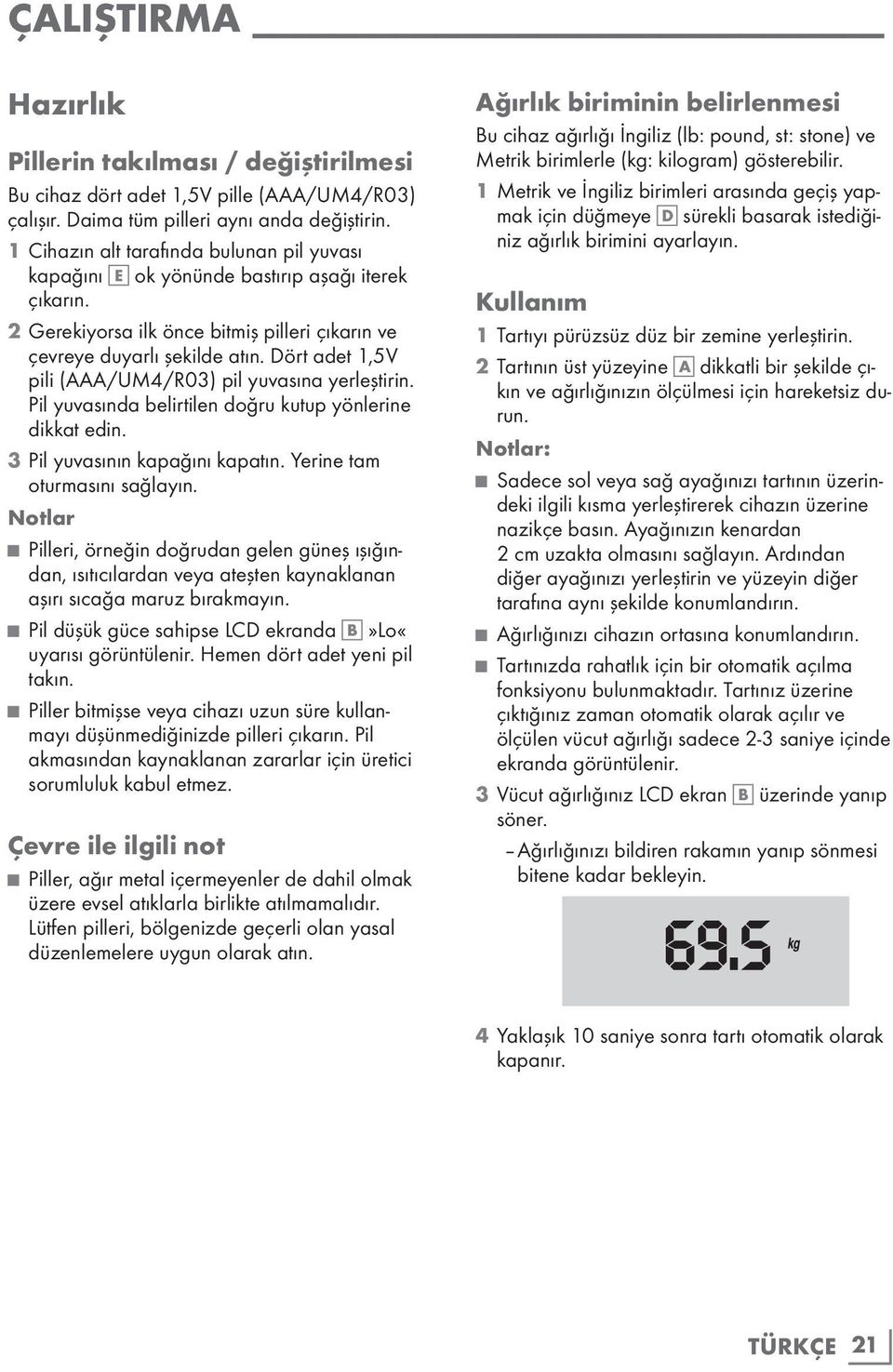 ÇALIŞTIRMA

Hazırlık

Pillerin takılması / değiştirilmesi

Bu cihaz dört adet 1,5V pille (AAA/UM4/R03) çalışır. Daima tüm pilleri aynı anda değiştirin.

1 Cihazın alt tarafında bulunan pil yuvası kapağını E ok yönünde bastırıp aşağı iterek çıkarın.

2 Gerekiyorsa ilk önce bitmiş pilleri çıkarın ve çevreye duyarlı şekilde atın. Dört adet 1,5V pili (AAA/UM4/R03) pil yuvasına yerleştirin. Pil yuvasında belirtilen doğru kutup yönlerine dikkat edin.

3 Pil yuvasının kapağını kapatın. Yerine tam oturmasını sağlayın.

Notlar

■ Pilleri, örneğin doğrudan gelen güneş ışığından, ısıtıcılardan veya ateşten kaynaklanan aşırı sıcağa maruz bırakmayın.

■ Pil düşük güce sahipse LCD ekranda B »Lo« uyarısı görüntülenir. Hemen dört adet yeni pil takın.

■ Piller bitmişse veya cihazı uzun süre kullanmayı düşünmediğinizde pilleri çıkarın. Pil akmasından kaynaklanan zararlar için üretici sorumluluk kabul etmez.

Çevre ile ilgili not

■ Piller, ağır metal içermeyenler de dahil olmak üzere evsel atıklarla birlikte atılmamalıdır. Lütfen pilleri, bölgenizde geçerli olan yasal düzenlemelere uygun olarak atın.

Ağırlık biriminin belirlenmesi

Bu cihaz ağırlığı İngiliz (lb: pound, st: stone) ve Metrik birimlerle (kg: kilogram) gösterebilir.

1 Metrik ve İngiliz birimleri arasında geçiş yapmak için düğmeye D sürekli basarak istediğiniz ağırlık birimini ayarlayın.

Kullanım

1 Tartıyı pürüzsüz düz bir zemine yerleştirin.

2 Tartının üst yüzeyine A dikkatli bir şekilde çıkın ve ağırlığınızın ölçülmesi için hareketsiz durun.

Notlar:

■ Sadece sol veya sağ ayağınızı tartının üzerindeki ilgili kısma yerleştirerek cihazın üzerine nazikçe basın. Ayağınızın kenardan 2 cm uzakta olmasını sağlayın. Ardından diğer ayağınızı yerleştirin ve yüzeyin diğer tarafına aynı şekilde konumlandırın.

■ Ağırlığınızı cihazın ortasına konumlandırın.

■ Tartınızda rahatlık için bir otomatik açılma fonksiyonu bulunmaktadır. Tartınız üzerine çıktığınız zaman otomatik olarak açılır ve ölçülen vücut ağırlığı sadece 2-3 saniye içinde ekranda görüntülenir.

3 Vücut ağırlığınız LCD ekran B üzerinde yanıp söner.

– Ağırlığınızı bildiren rakamın yanıp sönmesi bitene kadar bekleyin.

69.5 kg

4 Yaklaşık 10 saniye sonra tartı otomatik olarak kapanır.

TÜRKÇE 21